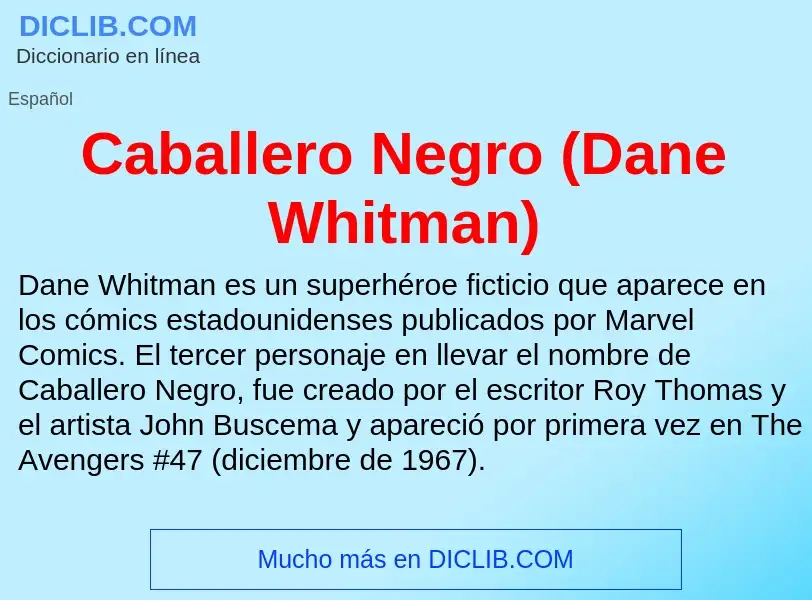 DICLIB.COM
Diccionario en línea

Español

Caballero Negro (Dane Whitman)

Dane Whitman es un superhéroe ficticio que aparece en los cómics estadounidenses publicados por Marvel Comics. El tercer personaje en llevar el nombre de Caballero Negro, fue creado por el escritor Roy Thomas y el artista John Buscema y apareció por primera vez en The Avengers #47 (diciembre de 1967).

Mucho más en DICLIB.COM